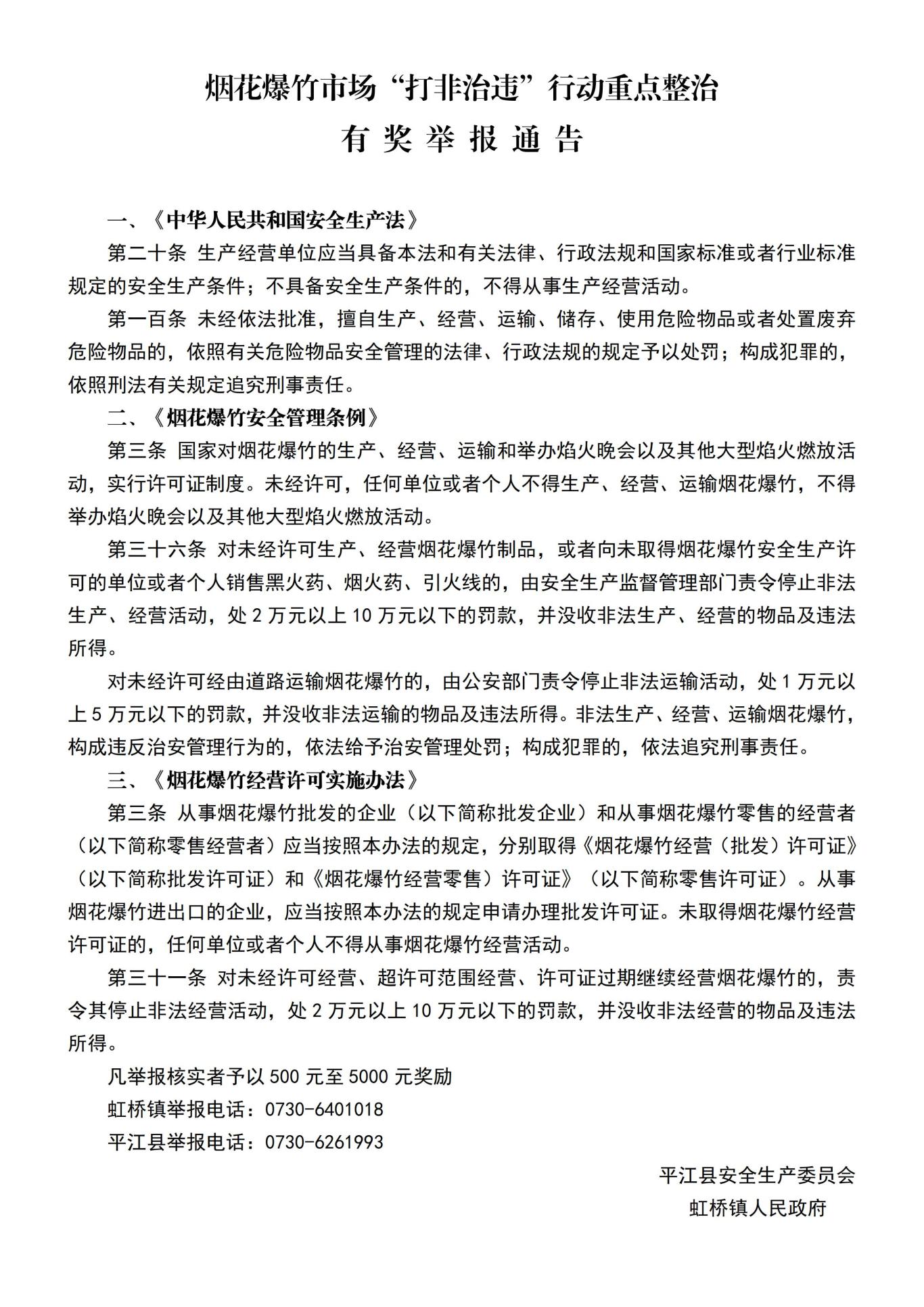 烟花爆竹市场“打非治违”行动重点整治
有 奖 举 报 通 告

一、《中华人民共和国安全生产法》

第二十条 生产经营单位应当具备本法和有关法律、行政法规和国家标准或者行业标准规定的安全生产条件；不具备安全生产条件的，不得从事生产经营活动。

第一百条 未经依法批准，擅自生产、经营、运输、储存、使用危险物品或者处置废弃危险物品的，依照有关危险物品安全管理的法律、行政法规的规定予以处罚；构成犯罪的，依照刑法有关规定追究刑事责任。

二、《烟花爆竹安全管理条例》

第三条 国家对烟花爆竹的生产、经营、运输和举办焰火晚会以及其他大型焰火燃放活动，实行许可证制度。未经许可，任何单位或者个人不得生产、经营、运输烟花爆竹，不得举办焰火晚会以及其他大型焰火燃放活动。

第三十六条 对未经许可生产、经营烟花爆竹制品，或者向未取得烟花爆竹安全生产许可的单位或者个人销售黑火药、烟火药、引火线的，由安全生产监督管理部门责令停止非法生产、经营活动，处 2 万元以上 10 万元以下的罚款，并没收非法生产、经营的物品及违法所得。

对未经许可经由道路运输烟花爆竹的，由公安部门责令停止非法运输活动，处 1 万元以上 5 万元以下的罚款，并没收非法运输的物品及违法所得。非法生产、经营、运输烟花爆竹，构成违反治安管理行为的，依法给予治安管理处罚；构成犯罪的，依法追究刑事责任。

三、《烟花爆竹经营许可实施办法》

第三条 从事烟花爆竹批发的企业（以下简称批发企业）和从事烟花爆竹零售的经营者（以下简称零售经营者）应当按照本办法的规定，分别取得《烟花爆竹经营（批发）许可证》（以下简称批发许可证）和《烟花爆竹经营零售）许可证》（以下简称零售许可证）。从事烟花爆竹进出口的企业，应当按照本办法的规定申请办理批发许可证。未取得烟花爆竹经营许可证的，任何单位或者个人不得从事烟花爆竹经营活动。

第三十一条 对未经许可经营、超许可范围经营、许可证过期继续经营烟花爆竹的，责令其停止非法经营活动，处 2 万元以上 10 万元以下的罚款，并没收非法经营的物品及违法所得。

凡举报核实者予以 500 元至 5000 元奖励

虹桥镇举报电话：0730-6401018

平江县举报电话：0730-6261993

平江县安全生产委员会
虹桥镇人民政府